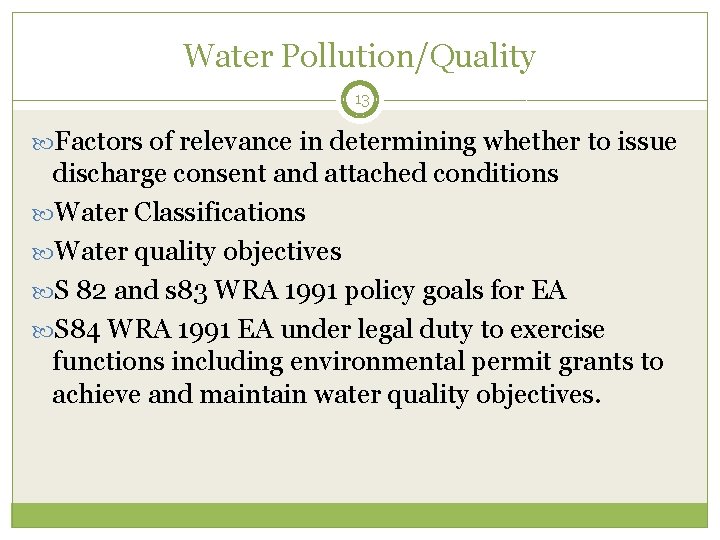 Water Pollution/Quality

13

Factors of relevance in determining whether to issue discharge consent and attached conditions

Water Classifications

Water quality objectives

S 82 and s83 WRA 1991 policy goals for EA

S84 WRA 1991 EA under legal duty to exercise functions including environmental permit grants to achieve and maintain water quality objectives.